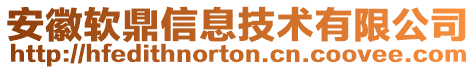 安徽软鼎信息技术有限公司
http://hfedithnorton.cn.coovee.com